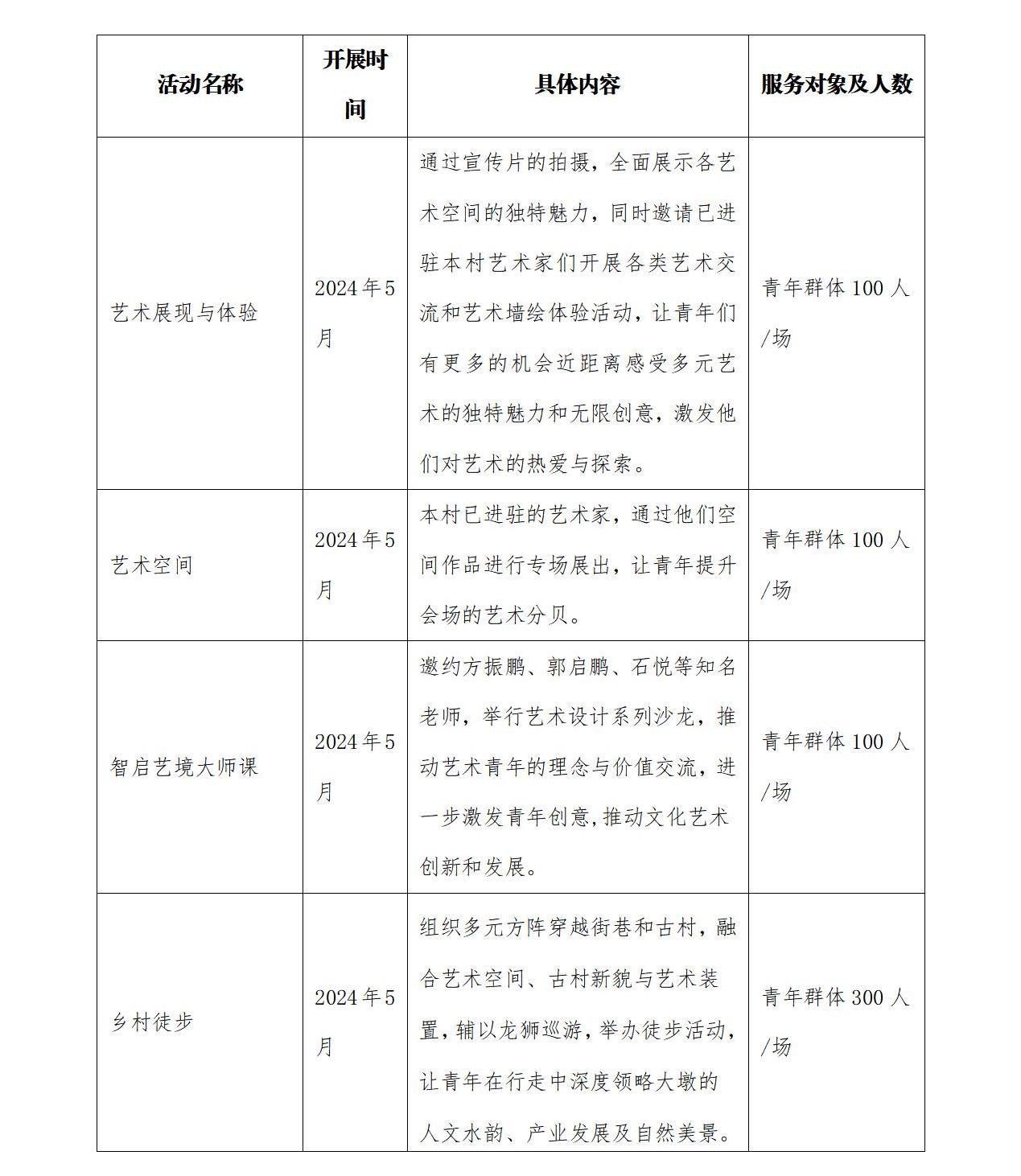 | 活动名称 | 开展时间 | 具体内容 | 服务对象及人数 |
|---|---|---|---|
| 艺术展现与体验 | 2024年5月 | 通过宣传片的拍摄，全面展示各艺术空间的独特魅力，同时邀请已进驻本村艺术家们开展各类艺术交流和艺术墙绘体验活动，让青年们有更多的机会近距离感受多元艺术的独特魅力和无限创意，激发他们对艺术的热爱与探索。 | 青年群体100人/场 |
| 艺术空间 | 2024年5月 | 本村已进驻的艺术家，通过他们空间作品进行专场展出，让青年提升会场的艺术分贝。 | 青年群体100人/场 |
| 智启艺境大师课 | 2024年5月 | 邀约方振鹏、郭启鹏、石悦等知名老师，举行艺术设计系列沙龙，推动艺术青年的理念与价值交流，进一步激发青年创意,推动文化艺术创新和发展。 | 青年群体100人/场 |
| 乡村徒步 | 2024年5月 | 组织多元方阵穿越街巷和古村，融合艺术空间、古村新貌与艺术装置，辅以龙狮巡游，举办徒步活动，让青年在行走中深度领略大墩的人文水韵、产业发展及自然美景。 | 青年群体300人/场 |